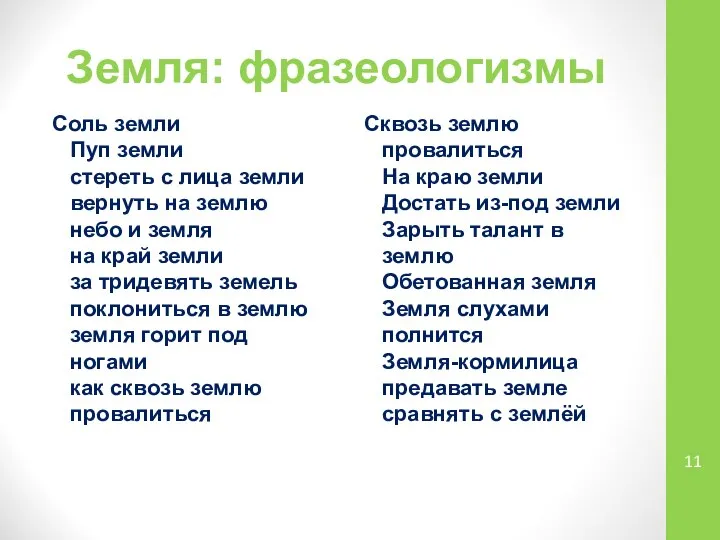 Земля: фразеологизмы

Соль земли
Пуп земли
стереть с лица земли
вернуть на землю
небо и земля
на край земли
за тридевять земель
поклониться в землю
земля горит под ногами
как сквозь землю провалиться

Сквозь землю провалиться
На краю земли
Достать из-под земли
Зарыть талант в землю
Обетованная земля
Земля слухами полнится
Земля-кормилица
предавать земле
сравнять с землёй

11